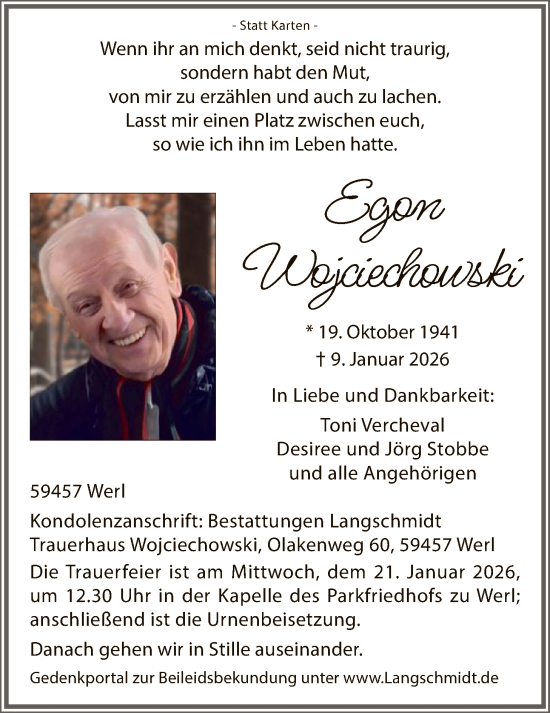 - Statt Karten -

Wenn ihr an mich denkt, seid nicht traurig, sondern habt den Mut, von mir zu erzählen und auch zu lachen. Lasst mir einen Platz zwischen euch, so wie ich ihn im Leben hatte.

Egon Wojciechowski

* 19. Oktober 1941
† 9. Januar 2026

In Liebe und Dankbarkeit:
Toni Vercheval
Desiree und Jörg Stobbe
und alle Angehörigen

59457 Werl

Kondolenzanschrift: Bestattungen Langschmidt Trauerhaus Wojciechowski, Olakenweg 60, 59457 Werl

Die Trauerfeier ist am Mittwoch, dem 21. Januar 2026, um 12.30 Uhr in der Kapelle des Parkfriedhofs zu Werl; anschließend ist die Urnenbeisetzung.

Danach gehen wir in Stille auseinander.

Gedenkportal zur Beileidsbekundung unter www.Langschmidt.de